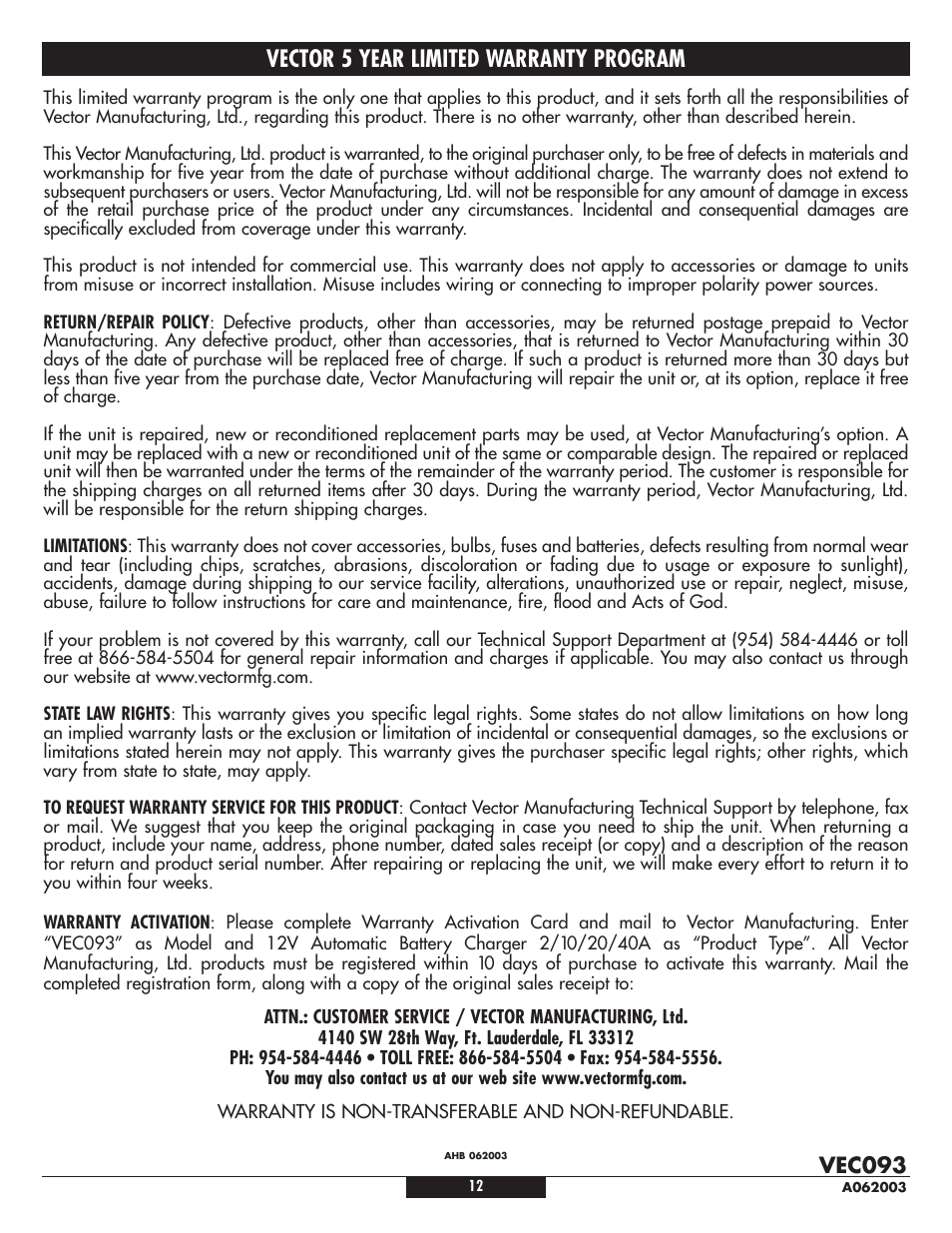 VECTOR 5 YEAR LIMITED WARRANTY PROGRAM

This limited warranty program is the only one that applies to this product, and it sets forth all the responsibilities of Vector Manufacturing, Ltd., regarding this product. There is no other warranty, other than described herein.

This Vector Manufacturing, Ltd. product is warranted, to the original purchaser only, to be free of defects in materials and workmanship for five year from the date of purchase without additional charge. The warranty does not extend to subsequent purchasers or users. Vector Manufacturing, Ltd. will not be responsible for any amount of damage in excess of the retail purchase price of the product under any circumstances. Incidental and consequential damages are specifically excluded from coverage under this warranty.

This product is not intended for commercial use. This warranty does not apply to accessories or damage to units from misuse or incorrect installation. Misuse includes wiring or connecting to improper polarity power sources.

RETURN/REPAIR POLICY: Defective products, other than accessories, may be returned postage prepaid to Vector Manufacturing. Any defective product, other than accessories, that is returned to Vector Manufacturing within 30 days of the date of purchase will be replaced free of charge. If such a product is returned more than 30 days but less than five year from the purchase date, Vector Manufacturing will repair the unit or, at its option, replace it free of charge.

If the unit is repaired, new or reconditioned replacement parts may be used, at Vector Manufacturing's option. A unit may be replaced with a new or reconditioned unit of the same or comparable design. The repaired or replaced unit will then be warranted under the terms of the remainder of the warranty period. The customer is responsible for the shipping charges on all returned items after 30 days. During the warranty period, Vector Manufacturing, Ltd. will be responsible for the return shipping charges.

LIMITATIONS: This warranty does not cover accessories, bulbs, fuses and batteries, defects resulting from normal wear and tear (including chips, scratches, abrasions, discoloration or fading due to usage or exposure to sunlight), accidents, damage during shipping to our service facility, alterations, unauthorized use or repair, neglect, misuse, abuse, failure to follow instructions for care and maintenance, fire, flood and Acts of God.

If your problem is not covered by this warranty, call our Technical Support Department at (954) 584-4446 or toll free at 866-584-5504 for general repair information and charges if applicable. You may also contact us through our website at www.vectormfg.com.

STATE LAW RIGHTS: This warranty gives you specific legal rights. Some states do not allow limitations on how long an implied warranty lasts or the exclusion or limitation of incidental or consequential damages, so the exclusions or limitations stated herein may not apply. This warranty gives the purchaser specific legal rights; other rights, which vary from state to state, may apply.

TO REQUEST WARRANTY SERVICE FOR THIS PRODUCT: Contact Vector Manufacturing Technical Support by telephone, fax or mail. We suggest that you keep the original packaging in case you need to ship the unit. When returning a product, include your name, address, phone number, dated sales receipt (or copy) and a description of the reason for return and product serial number. After repairing or replacing the unit, we will make every effort to return it to you within four weeks.

WARRANTY ACTIVATION: Please complete Warranty Activation Card and mail to Vector Manufacturing. Enter "VEC093" as Model and 12V Automatic Battery Charger 2/10/20/40A as "Product Type". All Vector Manufacturing, Ltd. products must be registered within 10 days of purchase to activate this warranty. Mail the completed registration form, along with a copy of the original sales receipt to:

ATTN.: CUSTOMER SERVICE / VECTOR MANUFACTURING, Ltd.
4140 SW 28th Way, Ft. Lauderdale, FL 33312
PH: 954-584-4446 • TOLL FREE: 866-584-5504 • Fax: 954-584-5556.
You may also contact us at our web site www.vectormfg.com.

WARRANTY IS NON-TRANSFERABLE AND NON-REFUNDABLE.

AHB 062003

VEC093

12

A062003